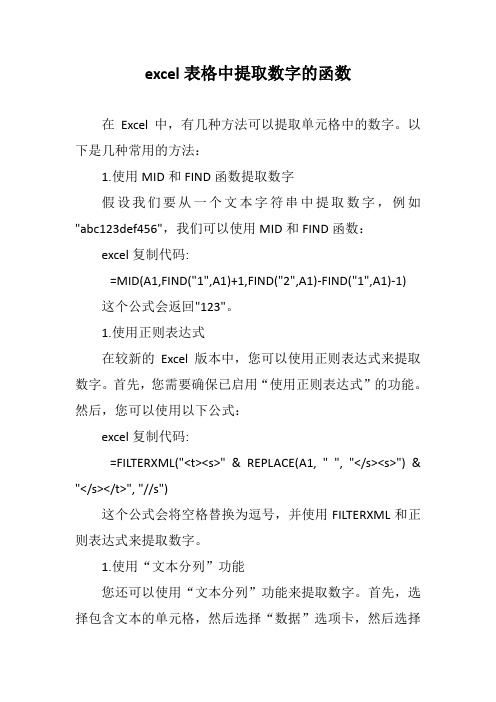 excel 表格中提取数字的函数

在 Excel 中，有几种方法可以提取单元格中的数字。以下是几种常用的方法：

1.使用 MID 和 FIND 函数提取数字

假设我们要从一个文本字符串中提取数字，例如"abc123def456"，我们可以使用 MID 和 FIND 函数：

excel 复制代码:

=MID(A1,FIND("1",A1)+1,FIND("2",A1)-FIND("1",A1)-1)

这个公式会返回"123"。

1.使用正则表达式

在较新的 Excel 版本中，您可以使用正则表达式来提取数字。首先，您需要确保已启用“使用正则表达式”的功能。然后，您可以使用以下公式：

excel 复制代码:

=FILTERXML("<t><s>" & REPLACE(A1, " ", "</s><s>") & "</s></t>", "//s")

这个公式会将空格替换为逗号，并使用 FILTERXML 和正则表达式来提取数字。

1.使用“文本分列”功能

您还可以使用“文本分列”功能来提取数字。首先，选择包含文本的单元格，然后选择“数据”选项卡，然后选择